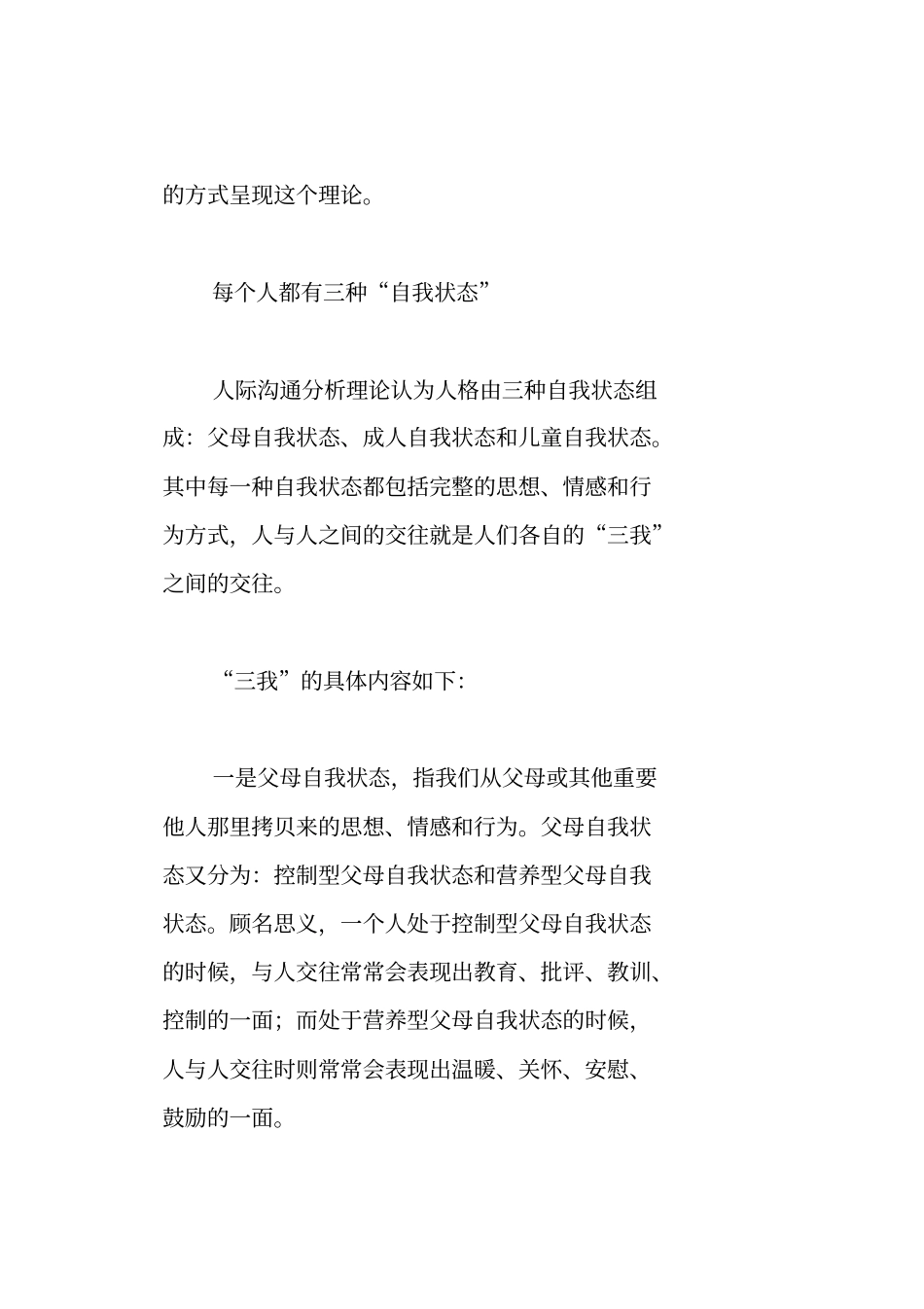 的方式呈现这个理论。

每个人都有三种“自我状态”

人际沟通分析理论认为人格由三种自我状态组成：父母自我状态、成人自我状态和儿童自我状态。其中每一种自我状态都包括完整的思想、情感和行为方式，人与人之间的交往就是人们各自的“三我”之间的交往。

“三我”的具体内容如下：

一是父母自我状态，指我们从父母或其他重要他人那里拷贝来的思想、情感和行为。父母自我状态又分为：控制型父母自我状态和营养型父母自我状态。顾名思义，一个人处于控制型父母自我状态的时候，与人交往常常会表现出教育、批评、教训、控制的一面；而处于营养型父母自我状态的时候，人与人交往时则常常会表现出温暖、关怀、安慰、鼓励的一面。